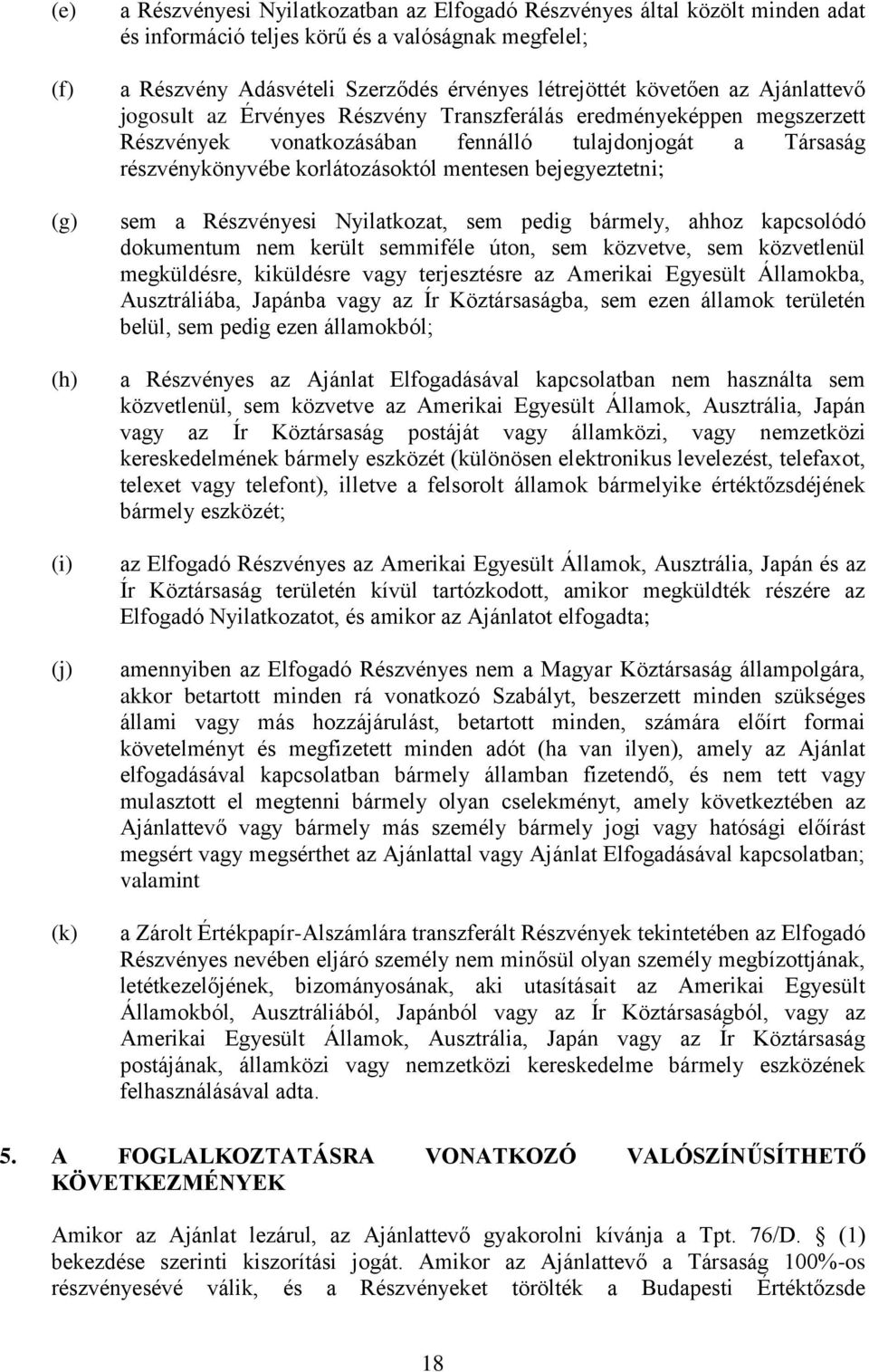 (e) a Részvényesi Nyilatkozatban az Elfogadó Részvényes által közölt minden adat és információ teljes körű és a valóságnak megfelel;

(f) a Részvény Adásvételi Szerződés érvényes létrejöttét követően az Ajánlattevő jogosult az Érvényes Részvény Transzferálás eredményeképpen megszerzett Részvények vonatkozásában fennálló tulajdonjogát a Társaság részvénykönyvébe korlátozásoktól mentesen bejegyeztetni;

(g) sem a Részvényesi Nyilatkozat, sem pedig bármely, ahhoz kapcsolódó dokumentum nem került semmiféle úton, sem közvetve, sem közvetlenül megküldésre, kiküldésre vagy terjesztésre az Amerikai Egyesült Államokba, Ausztráliába, Japánba vagy az Ír Köztársaságba, sem ezen államok területén belül, sem pedig ezen államokból;

(h) a Részvényes az Ajánlat Elfogadásával kapcsolatban nem használta sem közvetlenül, sem közvetve az Amerikai Egyesült Államok, Ausztrália, Japán vagy az Ír Köztársaság postáját vagy államközi, vagy nemzetközi kereskedelmének bármely eszközét (különösen elektronikus levelezést, telefaxot, telexet vagy telefont), illetve a felsorolt államok bármelyike értéktőzsdéjének bármely eszközét;

(i) az Elfogadó Részvényes az Amerikai Egyesült Államok, Ausztrália, Japán és az Ír Köztársaság területén kívül tartózkodott, amikor megküldték részére az Elfogadó Nyilatkozatot, és amikor az Ajánlatot elfogadta;

(j) amennyiben az Elfogadó Részvényes nem a Magyar Köztársaság állampolgára, akkor betartott minden rá vonatkozó Szabályt, beszerzett minden szükséges állami vagy más hozzájárulást, betartott minden, számára előírt formai követelményt és megfizetett minden adót (ha van ilyen), amely az Ajánlat elfogadásával kapcsolatban bármely államban fizetendő, és nem tett vagy mulasztott el megtenni bármely olyan cselekményt, amely következtében az Ajánlattevő vagy bármely más személy bármely jogi vagy hatósági előírást megsért vagy megsérthet az Ajánlattal vagy Ajánlat Elfogadásával kapcsolatban; valamint

(k) a Zárolt Értékpapír-Alszámlára transzferált Részvények tekintetében az Elfogadó Részvényes nevében eljáró személy nem minősül olyan személy megbízottjának, letétkezelőjének, bizományosának, aki utasításait az Amerikai Egyesült Államokból, Ausztráliából, Japánból vagy az Ír Köztársaságból, vagy az Amerikai Egyesült Államok, Ausztrália, Japán vagy az Ír Köztársaság postájának, államközi vagy nemzetközi kereskedelme bármely eszközének felhasználásával adta.

5. A FOGLALKOZTATÁSRA VONATKOZÓ VALÓSZÍNŰSÍTHETŐ KÖVETKEZMÉNYEK

Amikor az Ajánlat lezárul, az Ajánlattevő gyakorolni kívánja a Tpt. 76/D. § (1) bekezdése szerinti kiszorítási jogát. Amikor az Ajánlattevő a Társaság 100%-os részvényesévé válik, és a Részvényeket törölték a Budapesti Értéktőzsde

18